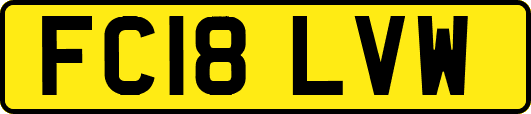 FC18 LVW